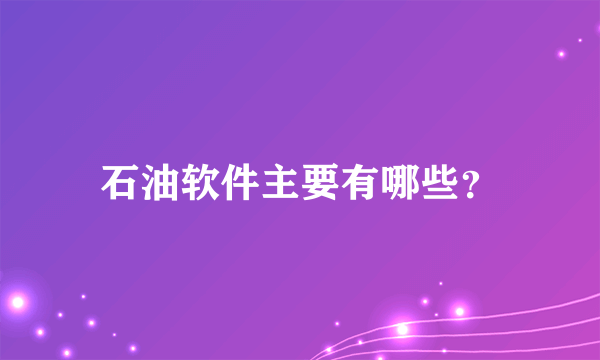 石油软件主要有哪些？